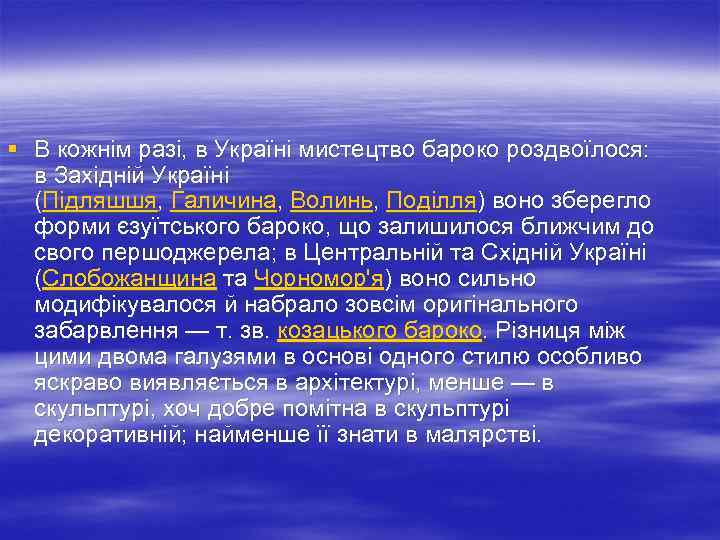 В кожнім разі, в Україні мистецтво бароко роздвоїлося: в Західній Україні (Підляшшя, Галичина, Волинь, Поділля) воно зберегло форми єзуїтського бароко, що залишилося ближчим до свого першоджерела; в Центральній та Східній Україні (Слобожанщина та Чорномор'я) воно сильно модифікувалося й набрало зовсім оригінального забарвлення — т. зв. козацького бароко. Різниця між цими двома галузями в основі одного стилю особливо яскраво виявляється в архітектурі, менше — в скульптурі, хоч добре помітна в скульптурі декоративній; найменше її знати в малярстві.